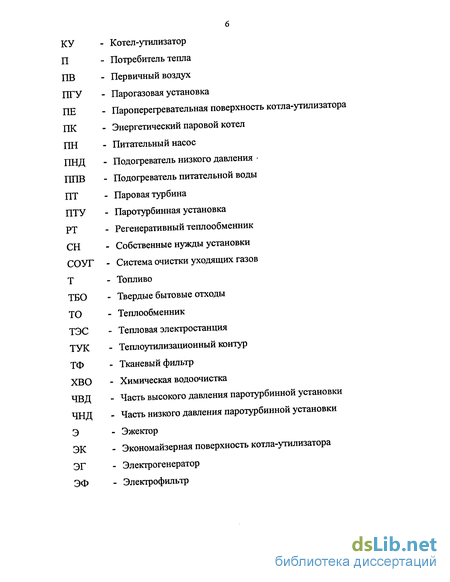 6

КУ - Котел-утилизатор
П - Потребитель тепла
ПВ - Первичный воздух
ПГУ - Парогазовая установка
ПЕ - Пароперегревательная поверхность котла-утилизатора
ПК - Энергетический паровой котел
ПН - Питательный насос
ПНД - Подогреватель низкого давления
ППВ - Подогреватель питательной воды
ПТ - Паровая турбина
ПТУ - Паротурбинная установка
РТ - Регенеративный теплообменник
СН - Собственные нужды установки
СОУГ - Система очистки уходящих газов
Т - Топливо
ТБО - Твердые бытовые отходы
ТО - Теплообменник
ТЭС - Тепловая электростанция
ТУК - Теплоутилизационный контур
ТФ - Тканевый фильтр
ХВО - Химическая водоочистка
ЧВД - Часть высокого давления паротурбинной установки
ЧНД - Часть низкого давления паротурбинной установки
Э - Эжектор
ЭК - Экономайзерная поверхность котла-утилизатора
ЭГ - Электрогенератор
ЭФ - Электрофильтр

dsLib.net
библиотека диссертаций